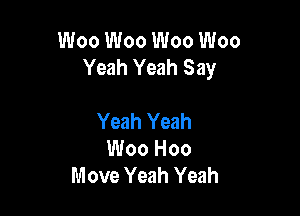 Woo Woo Woo Woo
Yeah Yeah Say

Yeah Yeah
Woo Hoo
Move Yeah Yeah